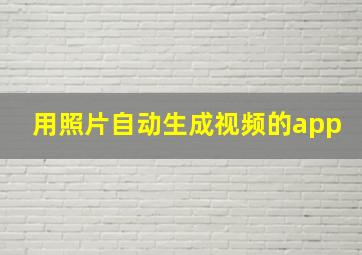 用照片自动生成视频的app